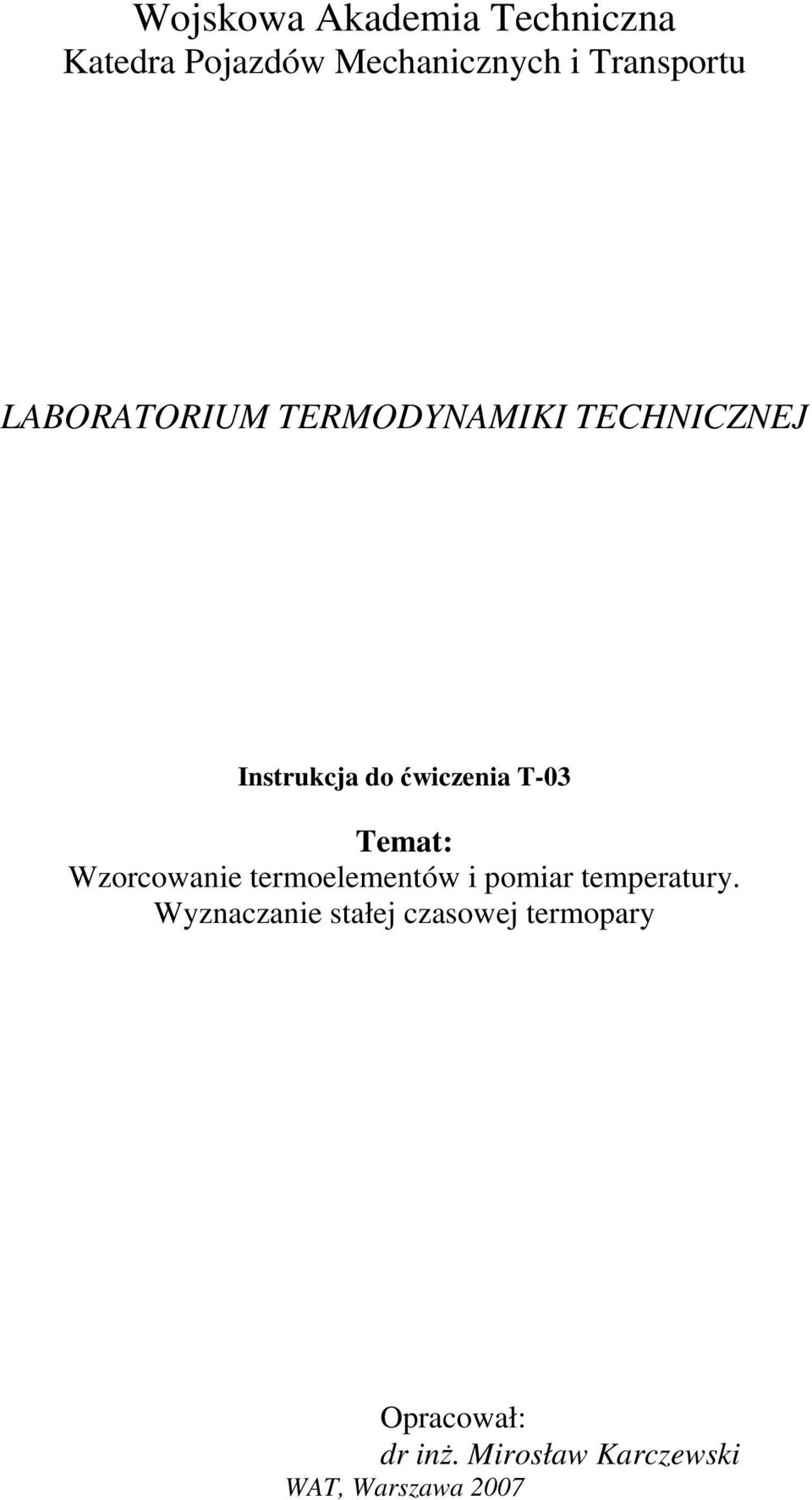 Wojskowa Akademia Techniczna
Katedra Pojazdów Mechanicznych i Transportu

LABORATORIUM TERMODYNAMIKI TECHNICZNEJ

Instrukcja do ćwiczenia T-03

Temat:
Wzorcowanie termoelementów i pomiar temperatury.
Wyznaczanie stałej czasowej termopary

Opracował:
dr inż. Mirosław Karczewski
WAT, Warszawa 2007